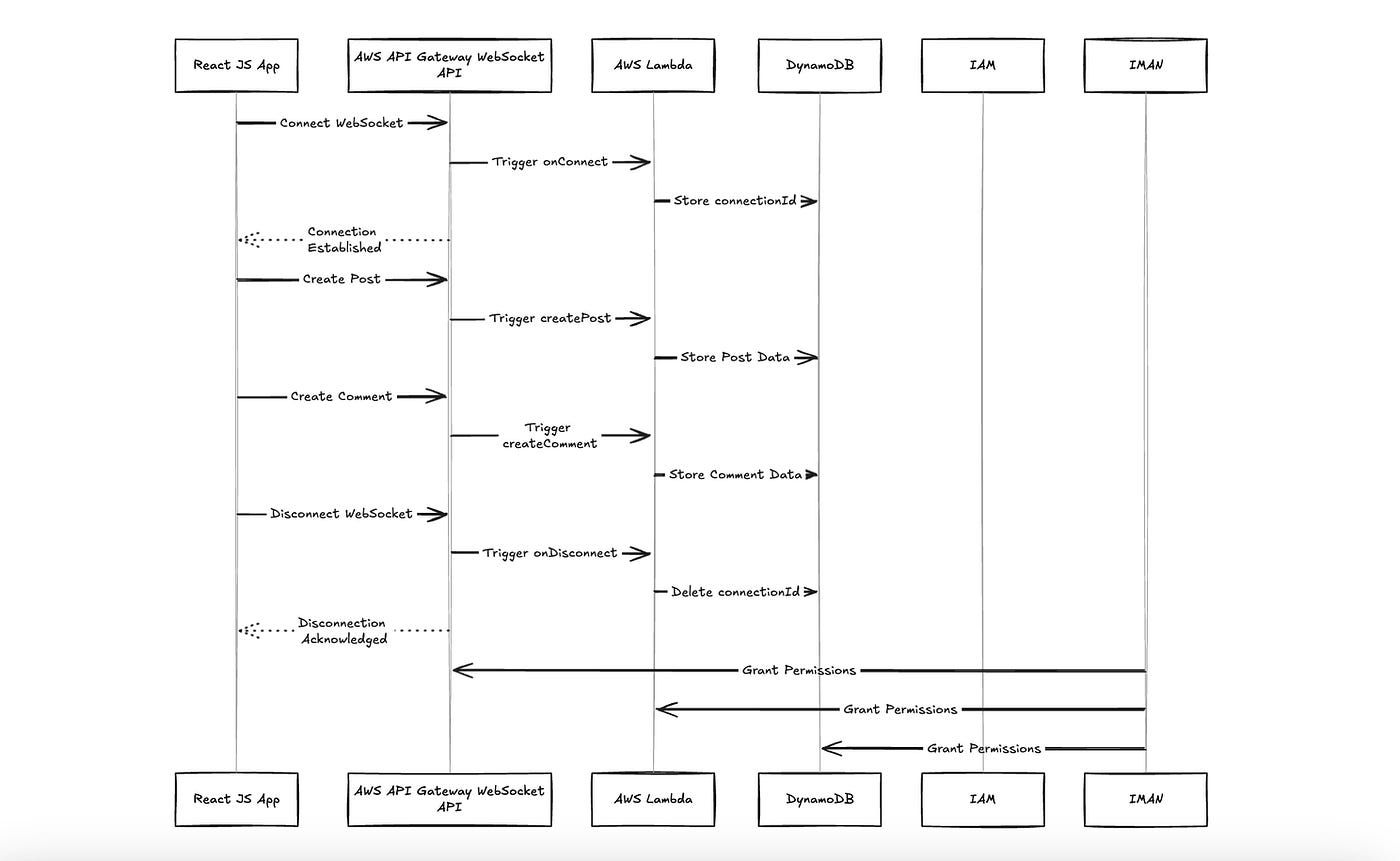 React JS App

AWS API Gateway WebSocket API

AWS Lambda

DynamoDB

IAM

IMAN

Connect WebSocket

Trigger onConnect

Store connectionId

Connection Established

Create Post

Trigger createPost

Store Post Data

Create Comment

Trigger createComment

Store Comment Data

Disconnect WebSocket

Trigger onDisconnect

Delete connectionId

Disconnection Acknowledged

Grant Permissions

Grant Permissions

Grant Permissions

React JS App

AWS API Gateway WebSocket API

AWS Lambda

DynamoDB

IAM

IMAN